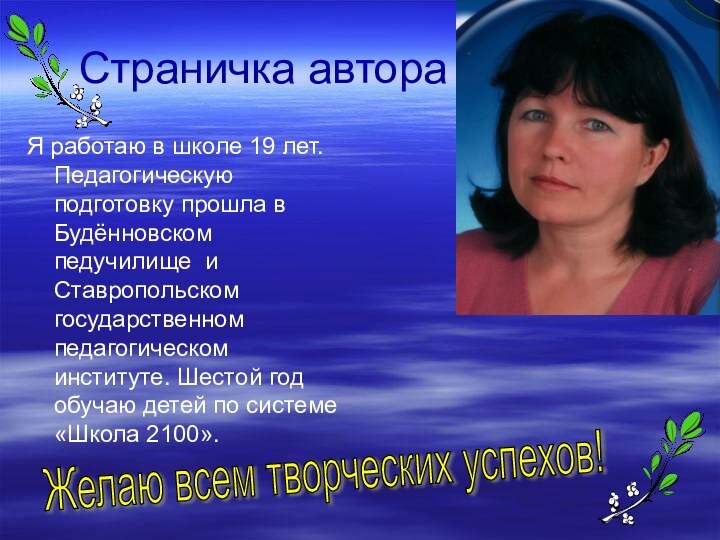 Страничка автора

Я работаю в школе 19 лет. Педагогическую подготовку прошла в Будённовском педучилище и Ставропольском государственном педагогическом институте. Шестой год обучаю детей по системе «Школа 2100».

Желаю всем творческих успехов!